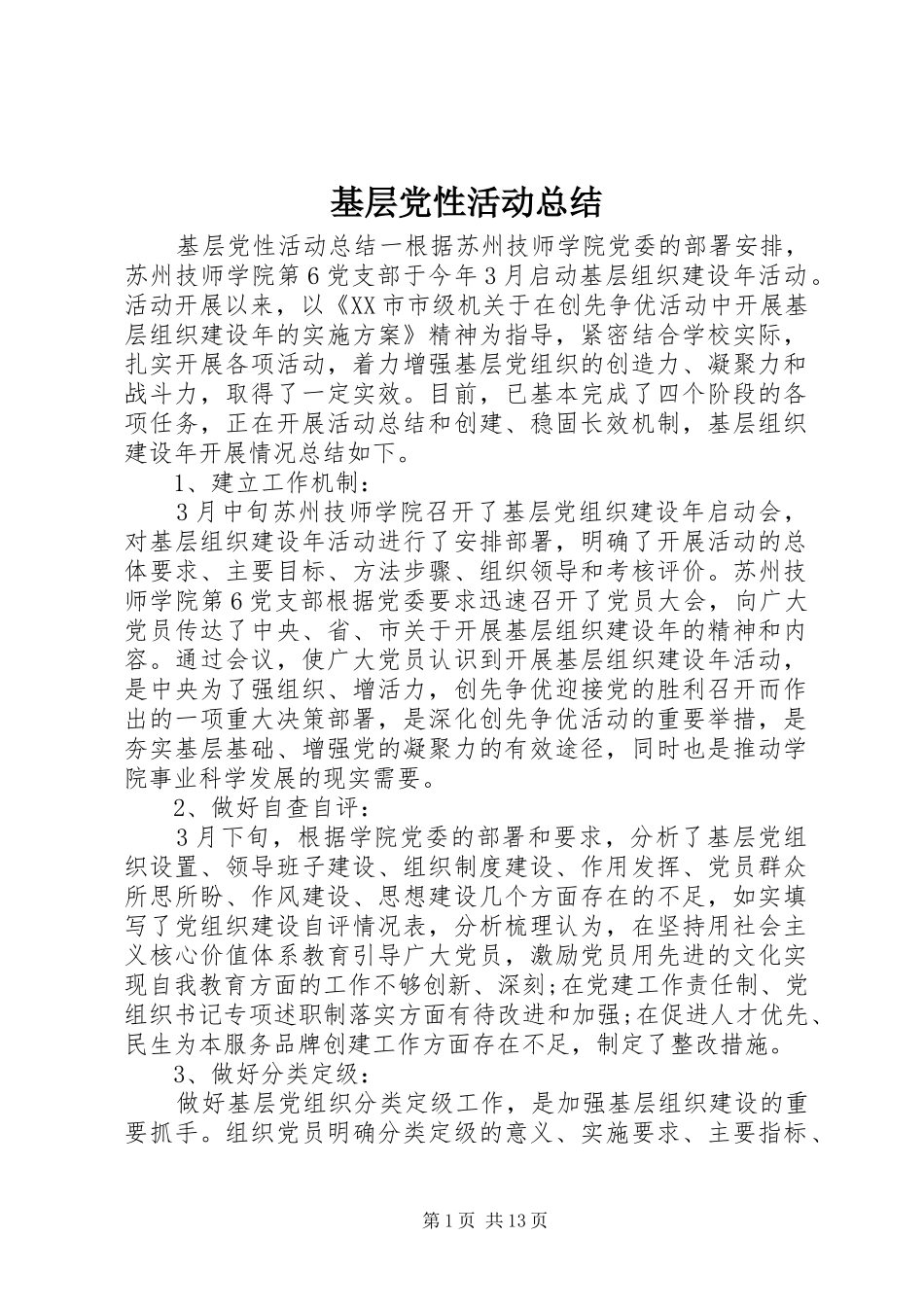 基层党性活动总结

基层党性活动总结一根据苏州技师学院党委的部署安排，苏州技师学院第6党支部于今年3月启动基层组织建设年活动。活动开展以来，以《XX市市级机关于在创先争优活动中开展基层组织建设年的实施方案》精神为指导，紧密结合学校实际，扎实开展各项活动，着力增强基层党组织的创造力、凝聚力和战斗力，取得了一定实效。目前，已基本完成了四个阶段的各项任务，正在开展活动总结和创建、稳固长效机制，基层组织建设年开展情况总结如下。

1、建立工作机制：

3月中旬苏州技师学院召开了基层党组织建设年启动会，对基层组织建设年活动进行了安排部署，明确了开展活动的总体要求、主要目标、方法步骤、组织领导和考核评价。苏州技师学院第6党支部根据党委要求迅速召开了党员大会，向广大党员传达了中央、省、市关于开展基层组织建设年的精神和内容。通过会议，使广大党员认识到开展基层组织建设年活动，是中央为了强组织、增活力，创先争优迎接党的胜利召开而作出的一项重大决策部署，是深化创先争优活动的重要举措，是夯实基层基础、增强党的凝聚力的有效途径，同时也是推动学院事业科学发展的现实需要。

2、做好自查自评：

3月下旬，根据学院党委的部署和要求，分析了基层党组织设置、领导班子建设、组织制度建设、作用发挥、党员群众所思所盼、作风建设、思想建设几个方面存在的不足，如实填写了党组织建设自评情况表，分析梳理认为，在坚持用社会主义核心价值体系教育引导广大党员，激励党员用先进的文化实现自我教育方面的工作不够创新、深刻;在党建工作责任制、党组织书记专项述职制落实方面有待改进和加强;在促进人才优先、民生为本服务品牌创建工作方面存在不足，制定了整改措施。

3、做好分类定级：

做好基层党组织分类定级工作，是加强基层组织建设的重要抓手。组织党员明确分类定级的意义、实施要求、主要指标、

第1页 共13页